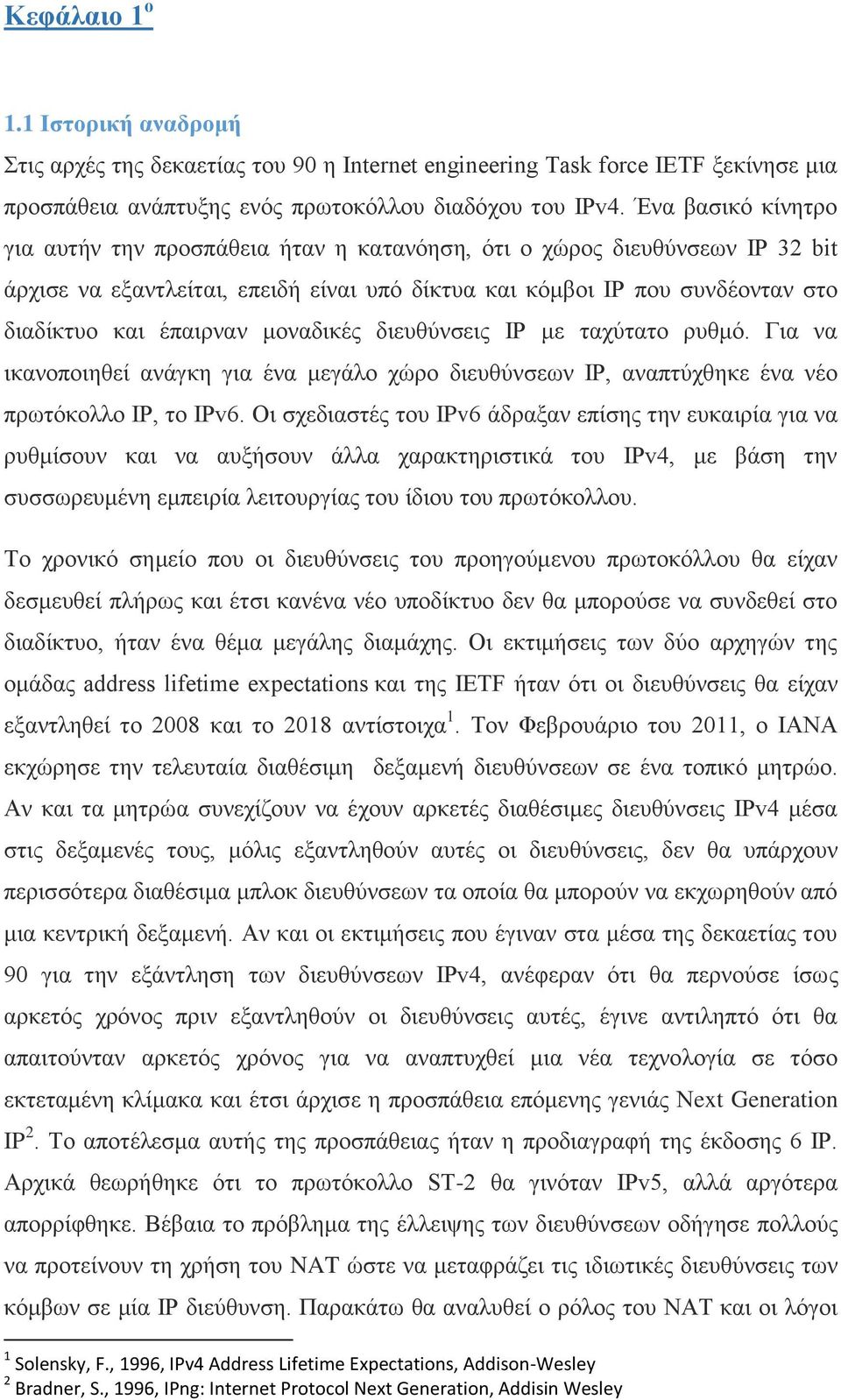 Κεφάλαιο 1$^{ο}$

1.1 Ιστορική αναδρομή

Στις αρχές της δεκαετίας του 90 η Internet engineering Task force IETF ξεκίνησε μια προσπάθεια ανάπτυξης ενός πρωτοκόλλου διαδόχου του IPv4. Ένα βασικό κίνητρο για αυτήν την προσπάθεια ήταν η κατανόηση, ότι ο χώρος διευθύνσεων IP 32 bit άρχισε να εξαντλείται, επειδή είναι υπό δίκτυα και κόμβοι IP που συνδέονταν στο διαδίκτυο και έπαιρναν μοναδικές διευθύνσεις IP με ταχύτατο ρυθμό. Για να ικανοποιηθεί ανάγκη για ένα μεγάλο χώρο διευθύνσεων IP, αναπτύχθηκε ένα νέο πρωτόκολλο IP, το IPv6. Οι σχεδιαστές του IPv6 άδραξαν επίσης την ευκαιρία για να ρυθμίσουν και να αυξήσουν άλλα χαρακτηριστικά του IPv4, με βάση την συσσωρευμένη εμπειρία λειτουργίας του ίδιου του πρωτόκολλου.

Το χρονικό σημείο που οι διευθύνσεις του προηγούμενου πρωτοκόλλου θα είχαν δεσμευθεί πλήρως και έτσι κανένα νέο υποδίκτυο δεν θα μπορούσε να συνδεθεί στο διαδίκτυο, ήταν ένα θέμα μεγάλης διαμάχης. Οι εκτιμήσεις των δύο αρχηγών της ομάδας address lifetime expectations και της IETF ήταν ότι οι διευθύνσεις θα είχαν εξαντληθεί το 2008 και το 2018 αντίστοιχα$^{1}$. Τον Φεβρουάριο του 2011, ο IANA εκχώρησε την τελευταία διαθέσιμη δεξαμενή διευθύνσεων σε ένα τοπικό μητρώο. Αν και τα μητρώα συνεχίζουν να έχουν αρκετές διαθέσιμες διευθύνσεις IPv4 μέσα στις δεξαμενές τους, μόλις εξαντληθούν αυτές οι διευθύνσεις, δεν θα υπάρχουν περισσότερα διαθέσιμα μπλοκ διευθύνσεων τα οποία θα μπορούν να εκχωρηθούν από μια κεντρική δεξαμενή. Αν και οι εκτιμήσεις που έγιναν στα μέσα της δεκαετίας του 90 για την εξάντληση των διευθύνσεων IPv4, ανέφεραν ότι θα περνούσε ίσως αρκετός χρόνος πριν εξαντληθούν οι διευθύνσεις αυτές, έγινε αντιληπτό ότι θα απαιτούνταν αρκετός χρόνος για να αναπτυχθεί μια νέα τεχνολογία σε τόσο εκτεταμένη κλίμακα και έτσι άρχισε η προσπάθεια επόμενης γενιάς Next Generation IP$^{2}$. Το αποτέλεσμα αυτής της προσπάθειας ήταν η προδιαγραφή της έκδοσης 6 IP. Αρχικά θεωρήθηκε ότι το πρωτόκολλο ST-2 θα γινόταν IPv5, αλλά αργότερα απορρίφθηκε. Βέβαια το πρόβλημα της έλλειψης των διευθύνσεων οδήγησε πολλούς να προτείνουν τη χρήση του NAT ώστε να μεταφράζει τις ιδιωτικές διευθύνσεις των κόμβων σε μία IP διεύθυνση. Παρακάτω θα αναλυθεί ο ρόλος του NAT και οι λόγοι

$^{1}$ Solensky, F., 1996, IPv4 Address Lifetime Expectations, Addison-Wesley
$^{2}$ Bradner, S., 1996, IPng: Internet Protocol Next Generation, Addisin Wesley